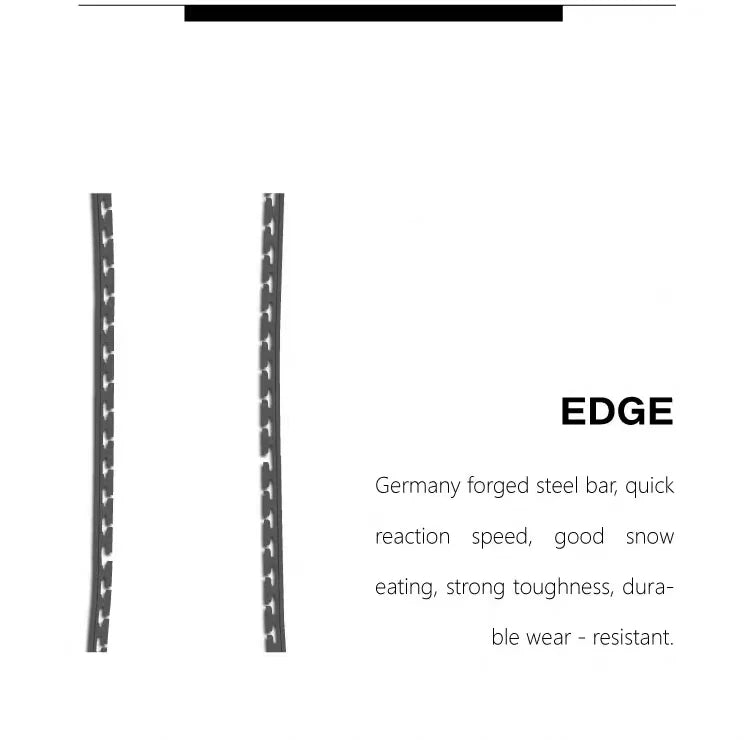 EDGE

Germany forged steel bar, quick reaction speed, good snow eating, strong toughness, durable wear - resistant.